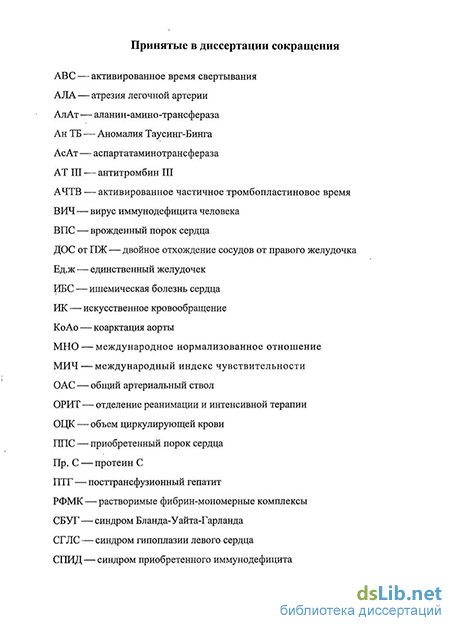 Принятые в диссертации сокращения

АВС — активированное время свертывания

АЛА — атрезия легочной артерии

АлАт — аланин-амино-трансфераза

Ан ТБ — Аномалия Таусинг-Бинга

АсАт — аспартатаминотрансфераза

АТ III — антитромбин III

АЧТВ — активированное частичное тромбопластиновое время

ВИЧ — вирус иммунодефицита человека

ВПС — врожденный порок сердца

ДОС от ПЖ — двойное отхождение сосудов от правого желудочка

Ед.ж — единственный желудочек

ИБС — ишемическая болезнь сердца

ИК — искусственное кровообращение

КоАо — коарктация аорты

МНО — международное нормализованное отношение

МИЧ — международный индекс чувствительности

ОАС — общий артериальный ствол

ОРИТ — отделение реанимации и интенсивной терапии

ОЦК — объем циркулирующей крови

ППС — приобретенный порок сердца

Пр. С — протеин С

ПТГ — посттрансфузионный гепатит

РФМК — растворимые фибрин-мономерные комплексы

СБУГ — синдром Бланда-Уайта-Гарланда

СГЛС — синдром гипоплазии левого сердца

СПИД — синдром приобретенного иммунодефицита

dsLib.net
библиотека диссертаций